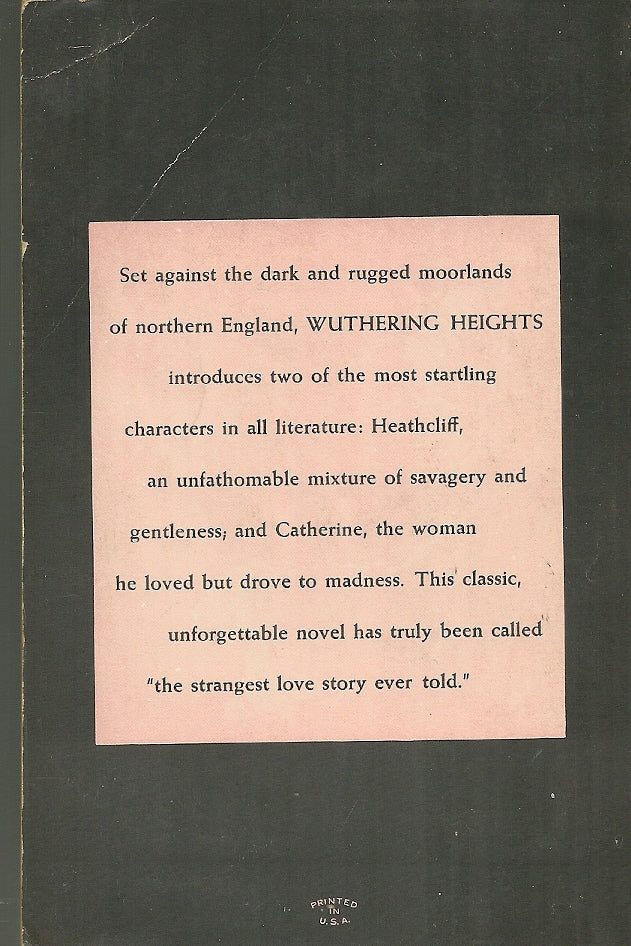 Set against the dark and rugged moorlands of northern England, WUTHERING HEIGHTS introduces two of the most startling characters in all literature: Heathcliff, an unfathomable mixture of savagery and gentleness; and Catherine, the woman he loved but drove to madness. This classic, unforgettable novel has truly been called "the strangest love story ever told."

PRINTED
IN
U.S.A.